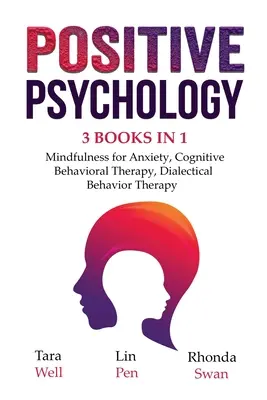 POSITIVE PSYCHOLOGY

3 BOOKS IN 1

Mindfulness for Anxiety, Cognitive Behavioral Therapy, Dialectical Behavior Therapy

Tara Well

Lin Pen

Rhonda Swan